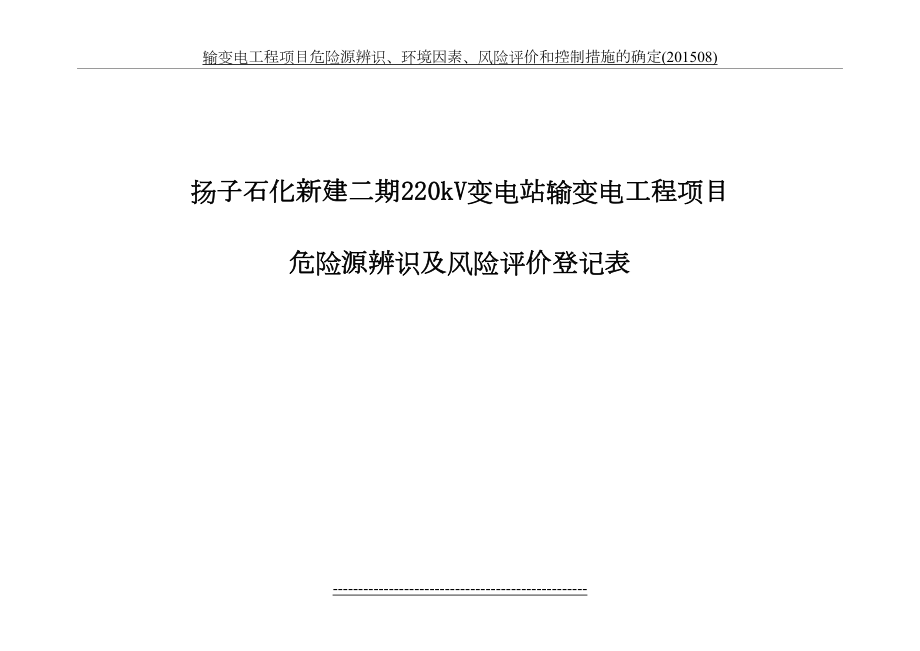 输变电工程项目危险源辨识、环境因素、风险评价和控制措施的确定(201508)

扬子石化新建二期220kV变电站输变电工程项目

危险源辨识及风险评价登记表

--------------------------------------------------